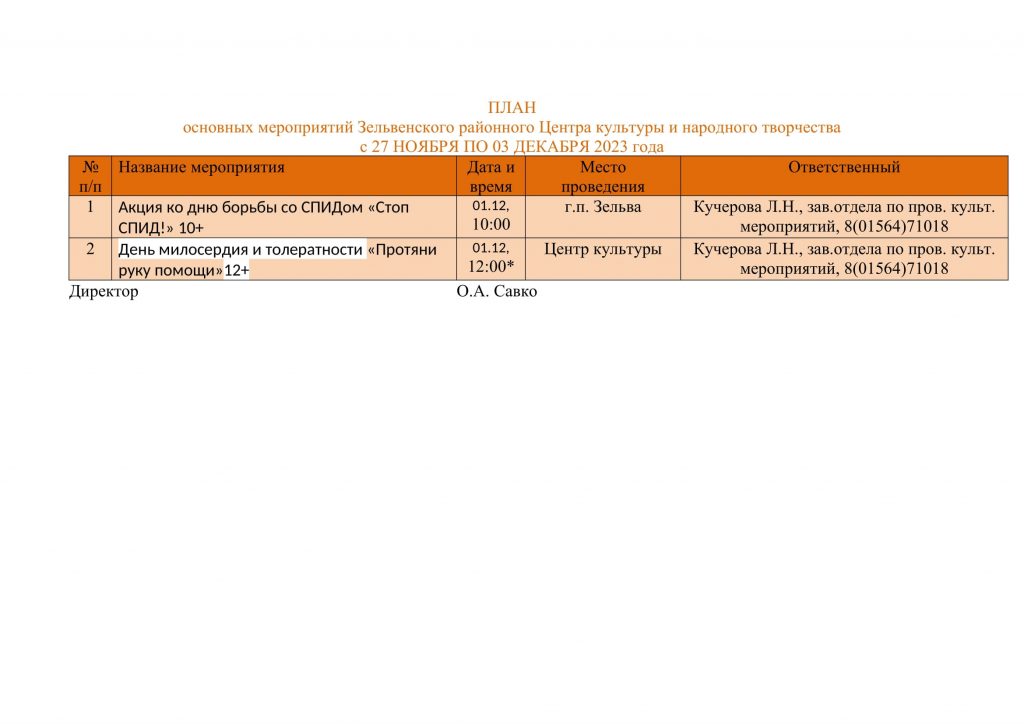 ПЛАН
основных мероприятий Зельвенского районного Центра культуры и народного творчества
с 27 НОЯБРЯ ПО 03 ДЕКАБРЯ 2023 года

| № п/п | Название мероприятия | Дата и время | Место проведения | Ответственный |
|---|---|---|---|---|
| 1 | Акция ко дню борьбы со СПИДом «Стоп СПИД!» 10+ | 01.12, 10:00 | г.п. Зельва | Кучерова Л.Н., зав.отдела по пров. культ. мероприятий, 8(01564)71018 |
| 2 | День милосердия и толератности «Протяни руку помощи»12+ | 01.12, 12:00* | Центр культуры | Кучерова Л.Н., зав.отдела по пров. культ. мероприятий, 8(01564)71018 |

Директор О.А. Савко